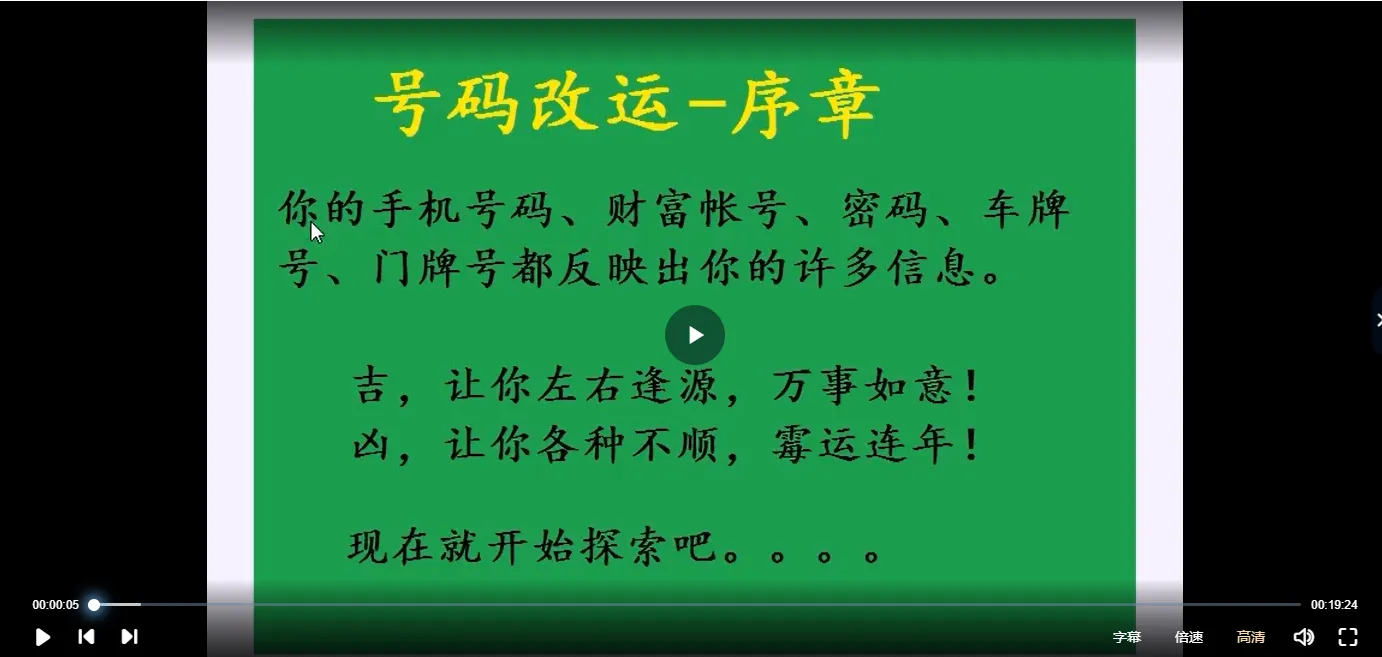 号码改运-序章

你的手机号码、财富帐号、密码、车牌号、门牌号都反映出你的许多信息。

吉，让你左右逢源，万事如意！
凶，让你各种不顺，霉运连年！

现在就开始探索吧。。。。

00:00:05

00:19:24

字幕 倍速 高清